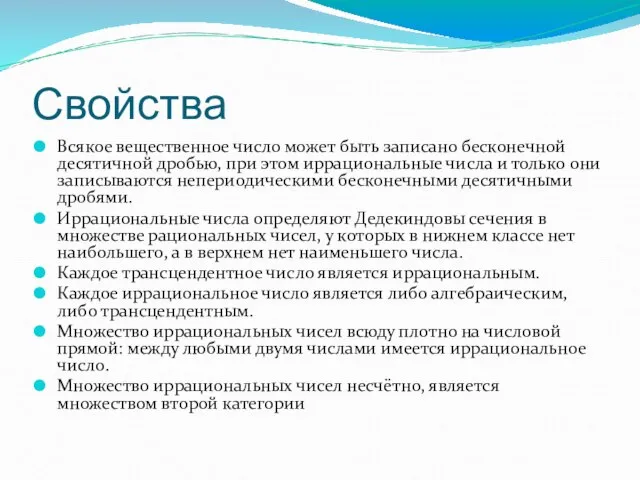 Свойства

Всякое вещественное число может быть записано бесконечной десятичной дробью, при этом иррациональные числа и только они записываются непериодическими бесконечными десятичными дробями.

Иррациональные числа определяют Дедекиндовы сечения в множестве рациональных чисел, у которых в нижнем классе нет наибольшего, а в верхнем нет наименьшего числа.

Каждое трансцендентное число является иррациональным.

Каждое иррациональное число является либо алгебраическим, либо трансцендентным.

Множество иррациональных чисел всюду плотно на числовой прямой: между любыми двумя числами имеется иррациональное число.

Множество иррациональных чисел несчётно, является множеством второй категории